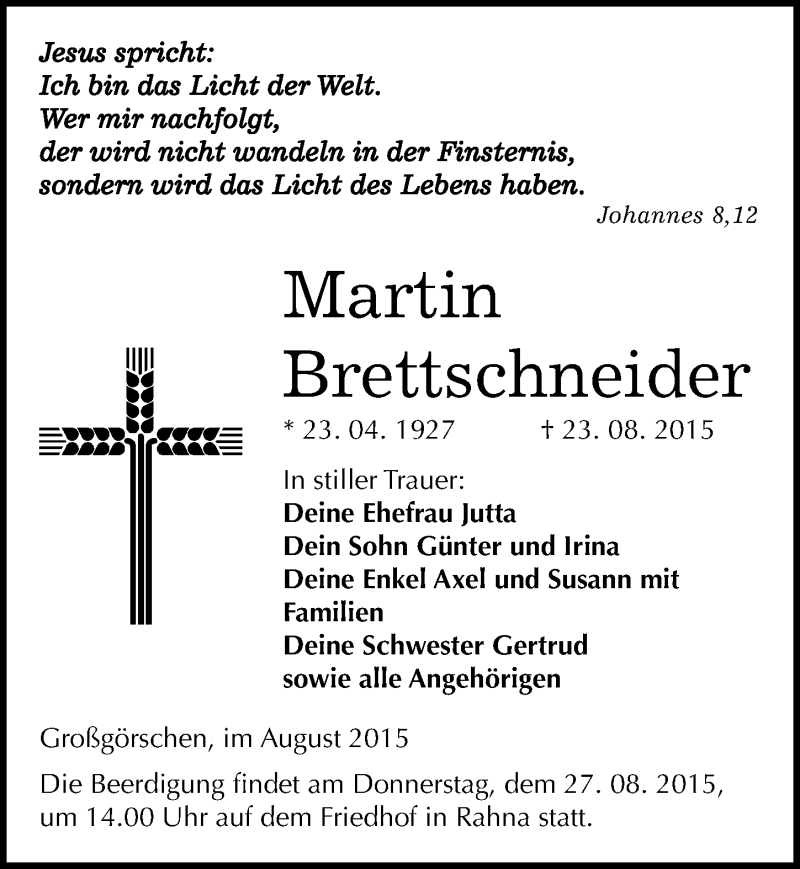 Jesus spricht:
Ich bin das Licht der Welt.
Wer mir nachfolgt,
der wird nicht wandeln in der Finsternis,
sondern wird das Licht des Lebens haben.

Johannes 8,12

Martin
Brettschneider

* 23. 04. 1927 † 23. 08. 2015

In stiller Trauer:
Deine Ehefrau Jutta
Dein Sohn Günter und Irina
Deine Enkel Axel und Susann mit Familien
Deine Schwester Gertrud
sowie alle Angehörigen

Großgörschen, im August 2015

Die Beerdigung findet am Donnerstag, dem 27. 08. 2015, um 14.00 Uhr auf dem Friedhof in Rahna statt.